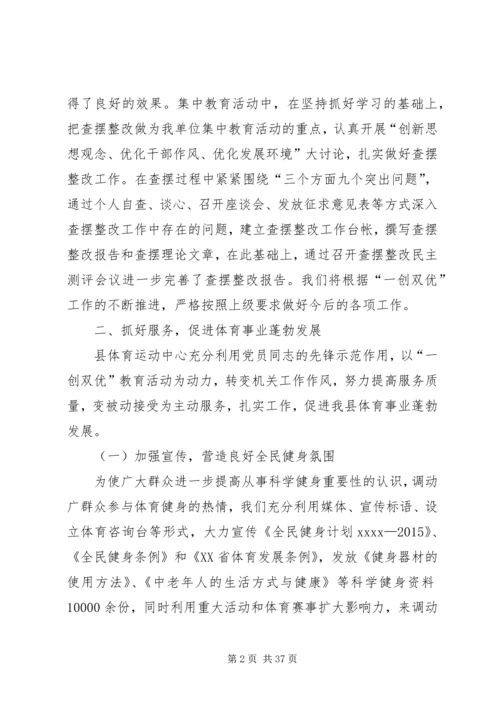 得了良好的效果。集中教育活动中，在坚持抓好学习的基础上，把查摆整改做为我单位集中教育活动的重点，认真开展“创新思想观念、优化干部作风、优化发展环境”大讨论，扎实做好查摆整改工作。在查摆过程中紧紧围绕“三个方面九个突出问题”，通过个人自查、谈心、召开座谈会、发放征求意见表等方式深入查摆整改工作中存在的问题，建立查摆整改工作台帐，撰写查摆整改报告和查摆理论文章，在此基础上，通过召开查摆整改民主测评会议进一步完善了查摆整改报告。我们将根据“一创双优”工作的不断推进，严格按照上级要求做好今后的各项工作。

二、抓好服务，促进体育事业蓬勃发展

县体育运动中心充分利用党员同志的先锋示范作用，以“一创双优”教育活动为动力，转变机关工作作风，努力提高服务质量，变被动接受为主动服务，扎实工作，促进我县体育事业蓬勃发展。

（一）加强宣传，营造良好全民健身氛围

为使广大群众进一步提高从事科学健身重要性的认识，调动广群众参与体育健身的热情，我们充分利用媒体、宣传标语、设立体育咨询台等形式，大力宣传《全民健身计划 xxxx—2015》、《全民健身条例》和《XX 省体育发展条例》，发放《健身器材的使用方法》、《中老年人的生活方式与健康》等科学健身资料 10000 余份，同时利用重大活动和体育赛事扩大影响力，来调动

第 2 页 共 37 页